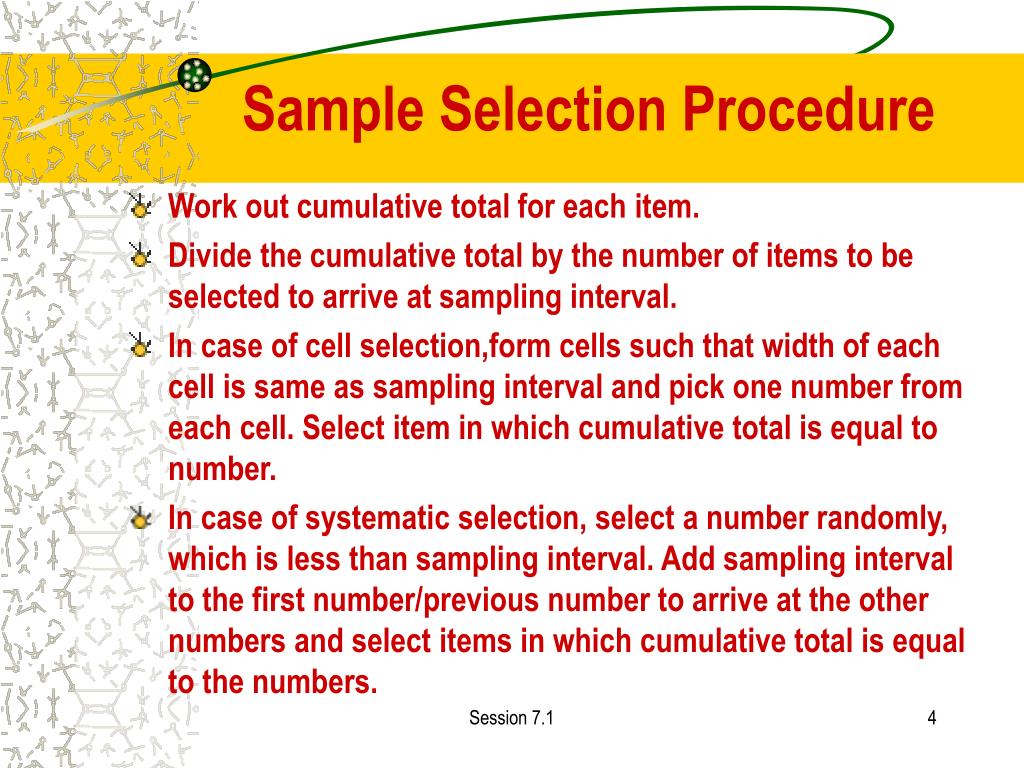 Sample Selection Procedure

Work out cumulative total for each item.

Divide the cumulative total by the number of items to be selected to arrive at sampling interval.

In case of cell selection,form cells such that width of each cell is same as sampling interval and pick one number from each cell. Select item in which cumulative total is equal to number.

In case of systematic selection, select a number randomly, which is less than sampling interval. Add sampling interval to the first number/previous number to arrive at the other numbers and select items in which cumulative total is equal to the numbers.

Session 7.1

4